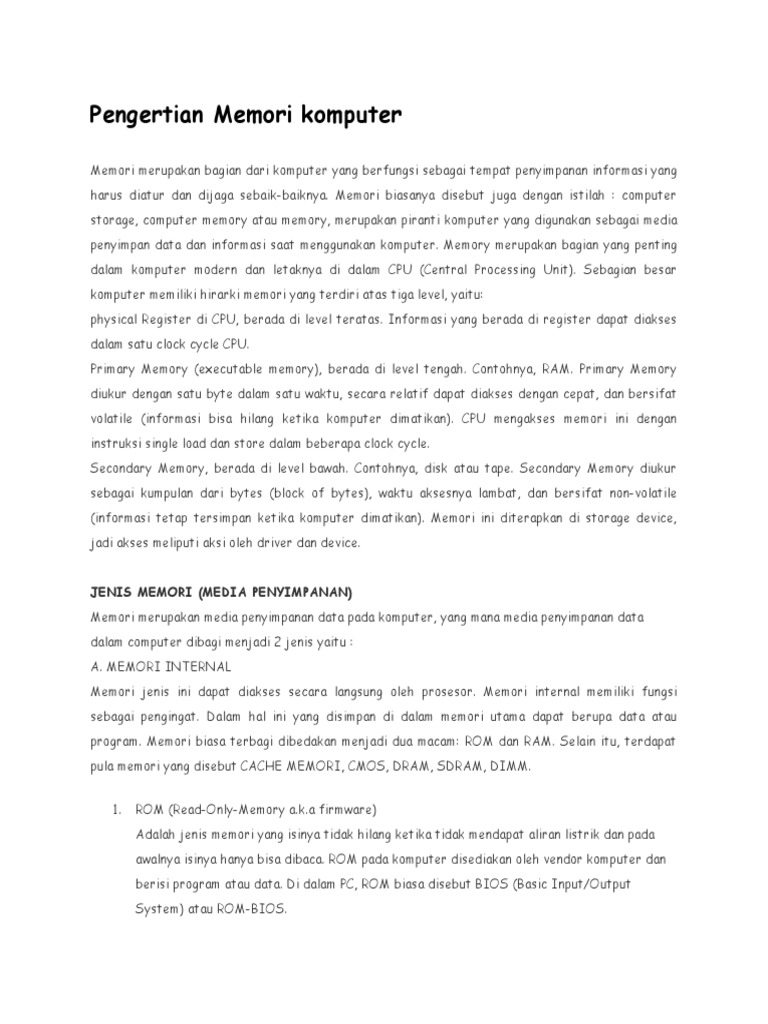 Pengertian Memori komputer

Memori merupakan bagian dari komputer yang berfungsi sebagai tempat penyimpanan informasi yang harus diatur dan dijaga sebaik-baiknya. Memori biasanya disebut juga dengan istilah : computer storage, computer memory atau memory, merupakan piranti komputer yang digunakan sebagai media penyimpan data dan informasi saat menggunakan komputer. Memory merupakan bagian yang penting dalam komputer modern dan letaknya di dalam CPU (Central Processing Unit). Sebagian besar komputer memiliki hirarki memori yang terdiri atas tiga level, yaitu:
physical Register di CPU, berada di level teratas. Informasi yang berada di register dapat diakses dalam satu clock cycle CPU.
Primary Memory (executable memory), berada di level tengah. Contohnya, RAM. Primary Memory diukur dengan satu byte dalam satu waktu, secara relatif dapat diakses dengan cepat, dan bersifat volatile (informasi bisa hilang ketika komputer dimatikan). CPU mengakses memori ini dengan instruksi single load dan store dalam beberapa clock cycle.
Secondary Memory, berada di level bawah. Contohnya, disk atau tape. Secondary Memory diukur sebagai kumpulan dari bytes (block of bytes), waktu aksesnya lambat, dan bersifat non-volatile (informasi tetap tersimpan ketika komputer dimatikan). Memori ini diterapkan di storage device, jadi akses meliputi aksi oleh driver dan device.

JENIS MEMORI (MEDIA PENYIMPANAN)
Memori merupakan media penyimpanan data pada komputer, yang mana media penyimpanan data dalam computer dibagi menjadi 2 jenis yaitu :
A. MEMORI INTERNAL
Memori jenis ini dapat diakses secara langsung oleh prosesor. Memori internal memiliki fungsi sebagai pengingat. Dalam hal ini yang disimpan di dalam memori utama dapat berupa data atau program. Memori biasa terbagi dibedakan menjadi dua macam: ROM dan RAM. Selain itu, terdapat pula memori yang disebut CACHE MEMORI, CMOS, DRAM, SDRAM, DIMM.

1. ROM (Read-Only-Memory a.k.a firmware)
Adalah jenis memori yang isinya tidak hilang ketika tidak mendapat aliran listrik dan pada awalnya isinya hanya bisa dibaca. ROM pada komputer disediakan oleh vendor komputer dan berisi program atau data. Di dalam PC, ROM biasa disebut BIOS (Basic Input/Output System) atau ROM-BIOS.